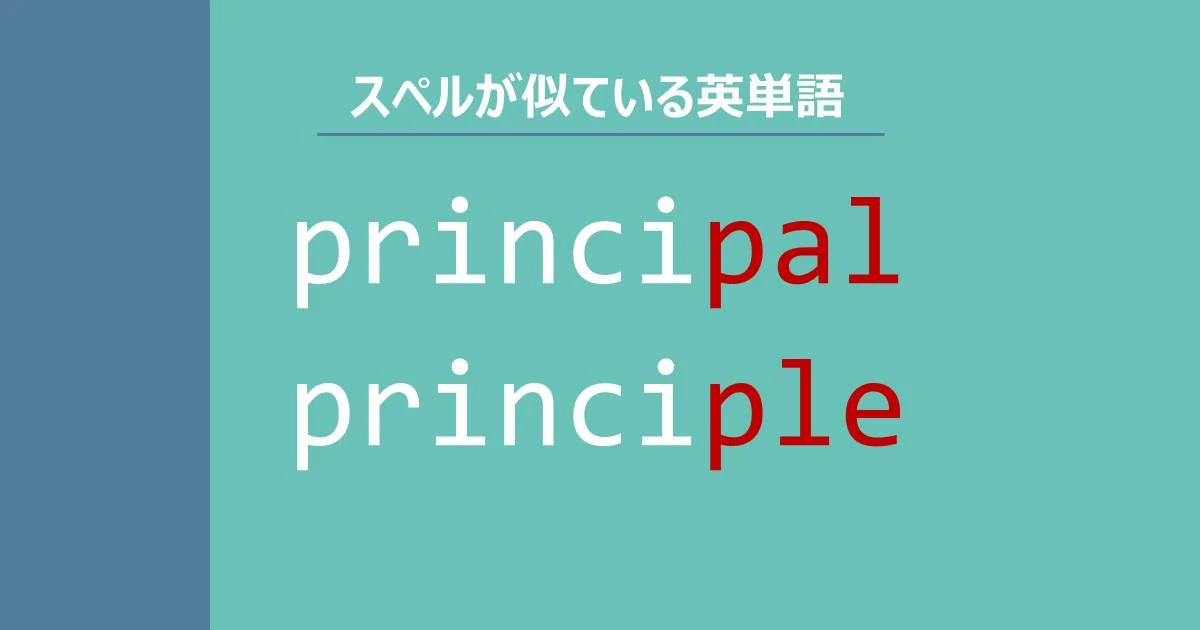 スペルが似ている英単語

principal
principle